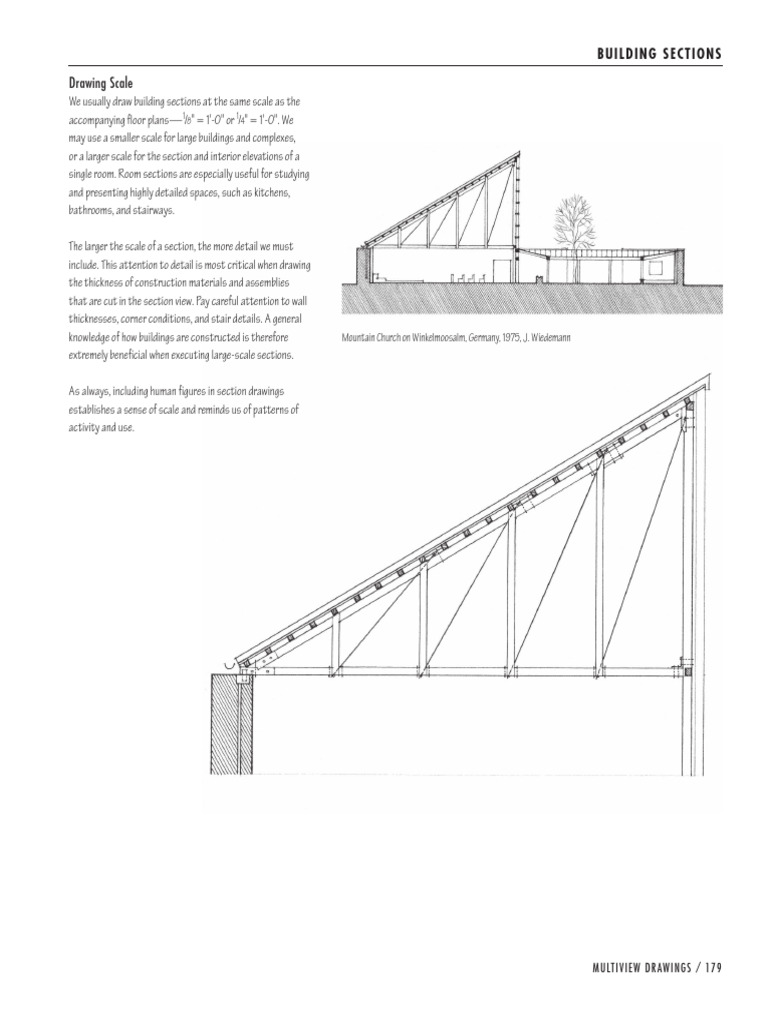 BUILDING SECTIONS

Drawing Scale

We usually draw building sections at the same scale as the accompanying floor plans—$\frac{1}{8}$" = 1'-0" or $\frac{1}{4}$" = 1'-0". We may use a smaller scale for large buildings and complexes, or a larger scale for the section and interior elevations of a single room. Room sections are especially useful for studying and presenting highly detailed spaces, such as kitchens, bathrooms, and stairways.

The larger the scale of a section, the more detail we must include. This attention to detail is most critical when drawing the thickness of construction materials and assemblies that are cut in the section view. Pay careful attention to wall thicknesses, corner conditions, and stair details. A general knowledge of how buildings are constructed is therefore extremely beneficial when executing large-scale sections.

As always, including human figures in section drawings establishes a sense of scale and reminds us of patterns of activity and use.

Mountain Church on Winkelmoosalm, Germany, 1975, J. Wiedemann

MULTIVIEW DRAWINGS / 179